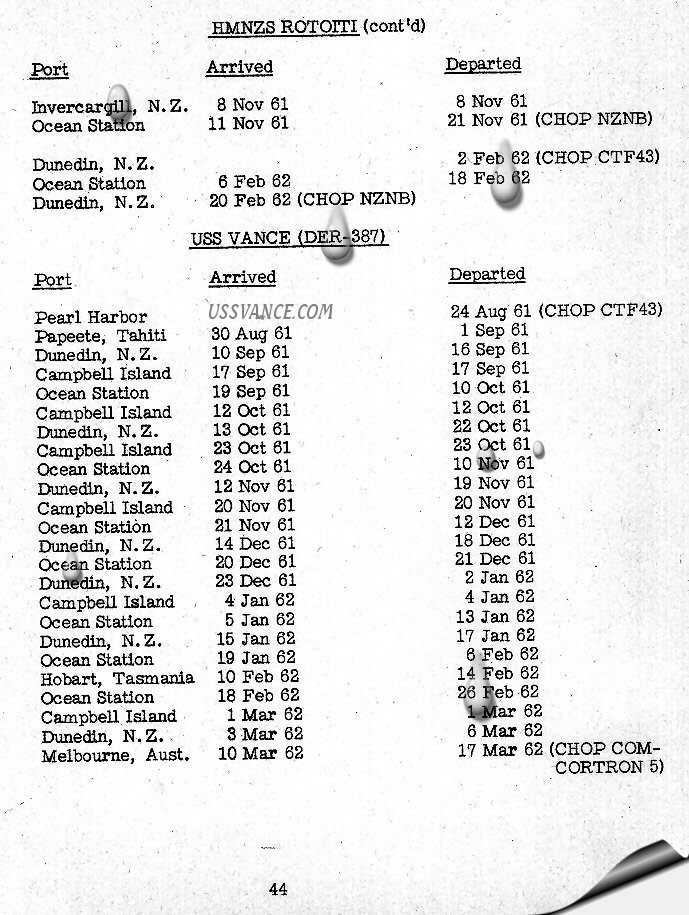 HMNZS ROTOITI (cont'd)

| Port | Arrived | Departed |
|---|---|---|
| Invercargill, N.Z. | 8 Nov 61 | 8 Nov 61 |
| Ocean Station | 11 Nov 61 | 21 Nov 61 (CHOP NZNB) |
| Dunedin, N.Z. | | 2 Feb 62 (CHOP CTF43) |
| Ocean Station | 6 Feb 62 | 18 Feb 62 |
| Dunedin, N.Z. | 20 Feb 62 (CHOP NZNB) | |

USS VANCE (DER-387)

USSVANCE.COM

| Port | Arrived | Departed |
|---|---|---|
| Pearl Harbor | | 24 Aug 61 (CHOP CTF43) |
| Papeete, Tahiti | 30 Aug 61 | 1 Sep 61 |
| Dunedin, N.Z. | 10 Sep 61 | 16 Sep 61 |
| Campbell Island | 17 Sep 61 | 17 Sep 61 |
| Ocean Station | 19 Sep 61 | 10 Oct 61 |
| Campbell Island | 12 Oct 61 | 12 Oct 61 |
| Dunedin, N.Z. | 13 Oct 61 | 22 Oct 61 |
| Campbell Island | 23 Oct 61 | 23 Oct 61 |
| Ocean Station | 24 Oct 61 | 10 Nov 61 |
| Dunedin, N.Z. | 12 Nov 61 | 19 Nov 61 |
| Campbell Island | 20 Nov 61 | 20 Nov 61 |
| Ocean Station | 21 Nov 61 | 12 Dec 61 |
| Dunedin, N.Z. | 14 Dec 61 | 18 Dec 61 |
| Ocean Station | 20 Dec 61 | 21 Dec 61 |
| Dunedin, N.Z. | 23 Dec 61 | 2 Jan 62 |
| Campbell Island | 4 Jan 62 | 4 Jan 62 |
| Ocean Station | 5 Jan 62 | 13 Jan 62 |
| Dunedin, N.Z. | 15 Jan 62 | 17 Jan 62 |
| Ocean Station | 19 Jan 62 | 6 Feb 62 |
| Hobart, Tasmania | 10 Feb 62 | 14 Feb 62 |
| Ocean Station | 18 Feb 62 | 26 Feb 62 |
| Campbell Island | 1 Mar 62 | 1 Mar 62 |
| Dunedin, N.Z. | 3 Mar 62 | 6 Mar 62 |
| Melbourne, Aust. | 10 Mar 62 | 17 Mar 62 (CHOP COMCORTRON 5) |

44